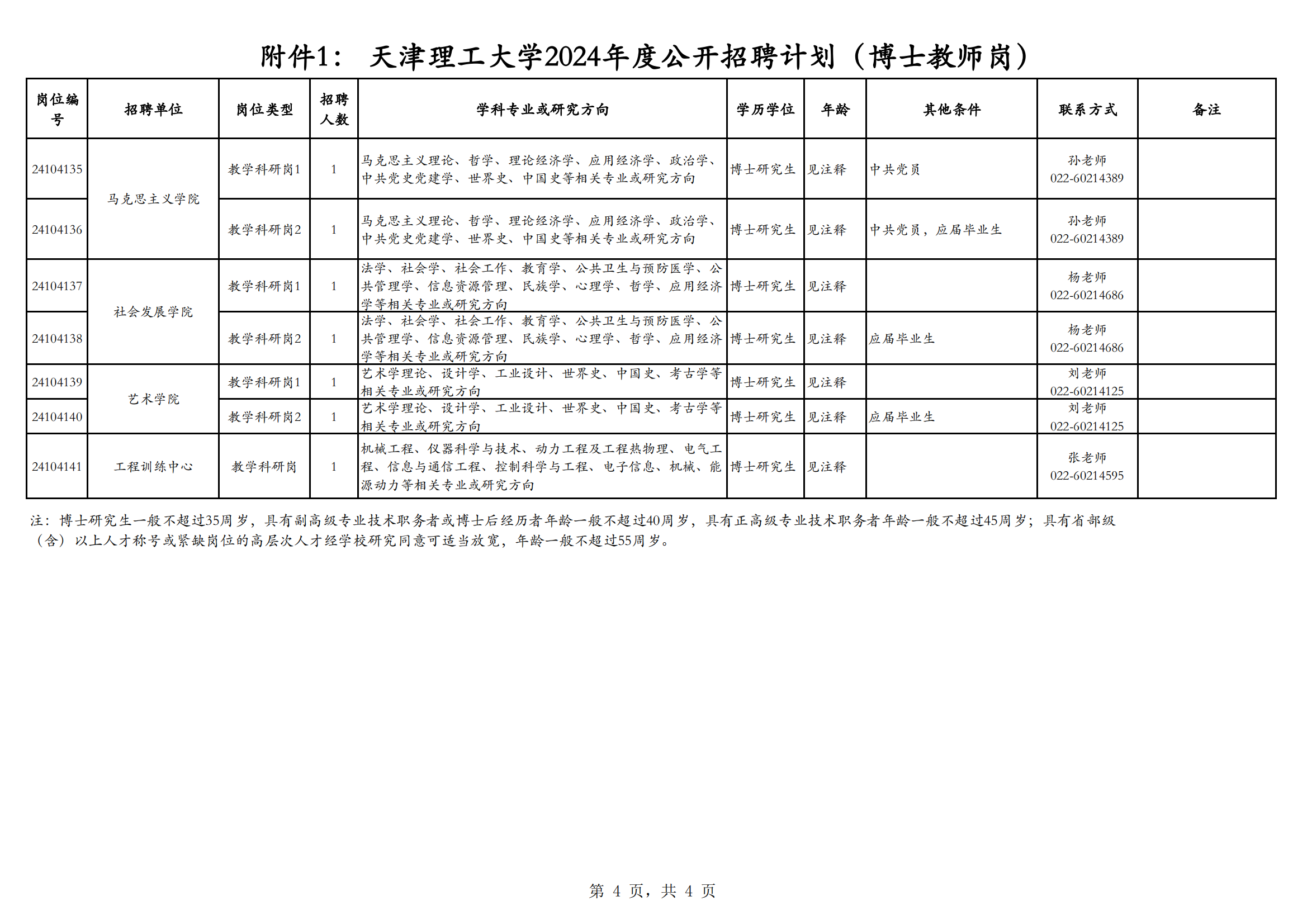 附件1： 天津理工大学2024年度公开招聘计划（博士教师岗）

| 岗位编号 | 招聘单位 | 岗位类型 | 招聘人数 | 学科专业或研究方向 | 学历学位 | 年龄 | 其他条件 | 联系方式 | 备注 |
|---|---|---|---|---|---|---|---|---|---|
| 24104135 | 马克思主义学院 | 教学科研岗1 | 1 | 马克思主义理论、哲学、理论经济学、应用经济学、政治学、中共党史党建学、世界史、中国史等相关专业或研究方向 | 博士研究生 | 见注释 | 中共党员 | 孙老师 022-60214389 | |
| 24104136 | 马克思主义学院 | 教学科研岗2 | 1 | 马克思主义理论、哲学、理论经济学、应用经济学、政治学、中共党史党建学、世界史、中国史等相关专业或研究方向 | 博士研究生 | 见注释 | 中共党员，应届毕业生 | 孙老师 022-60214389 | |
| 24104137 | 社会发展学院 | 教学科研岗1 | 1 | 法学、社会学、社会工作、教育学、公共卫生与预防医学、公共管理学、信息资源管理、民族学、心理学、哲学、应用经济学等相关专业或研究方向 | 博士研究生 | 见注释 | | 杨老师 022-60214686 | |
| 24104138 | 社会发展学院 | 教学科研岗2 | 1 | 法学、社会学、社会工作、教育学、公共卫生与预防医学、公共管理学、信息资源管理、民族学、心理学、哲学、应用经济学等相关专业或研究方向 | 博士研究生 | 见注释 | 应届毕业生 | 杨老师 022-60214686 | |
| 24104139 | 艺术学院 | 教学科研岗1 | 1 | 艺术学理论、设计学、工业设计、世界史、中国史、考古学等相关专业或研究方向 | 博士研究生 | 见注释 | | 刘老师 022-60214125 | |
| 24104140 | 艺术学院 | 教学科研岗2 | 1 | 艺术学理论、设计学、工业设计、世界史、中国史、考古学等相关专业或研究方向 | 博士研究生 | 见注释 | 应届毕业生 | 刘老师 022-60214125 | |
| 24104141 | 工程训练中心 | 教学科研岗 | 1 | 机械工程、仪器科学与技术、动力工程及工程热物理、电气工程、信息与通信工程、控制科学与工程、电子信息、机械、能源动力等相关专业或研究方向 | 博士研究生 | 见注释 | | 张老师 022-60214595 | |

注：博士研究生一般不超过35周岁，具有副高级专业技术职务者或博士后经历者年龄一般不超过40周岁，具有正高级专业技术职务者年龄一般不超过45周岁；具有省部级（含）以上人才称号或紧缺岗位的高层次人才经学校研究同意可适当放宽，年龄一般不超过55周岁。

第 4 页，共 4 页